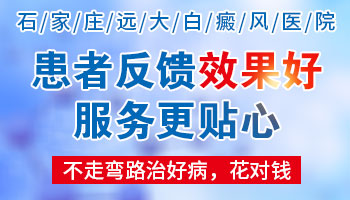 石/家/庄/远/大/白/癜/风/医/院

患者反馈效果好
服务更贴心

不走弯路治好病，花对钱